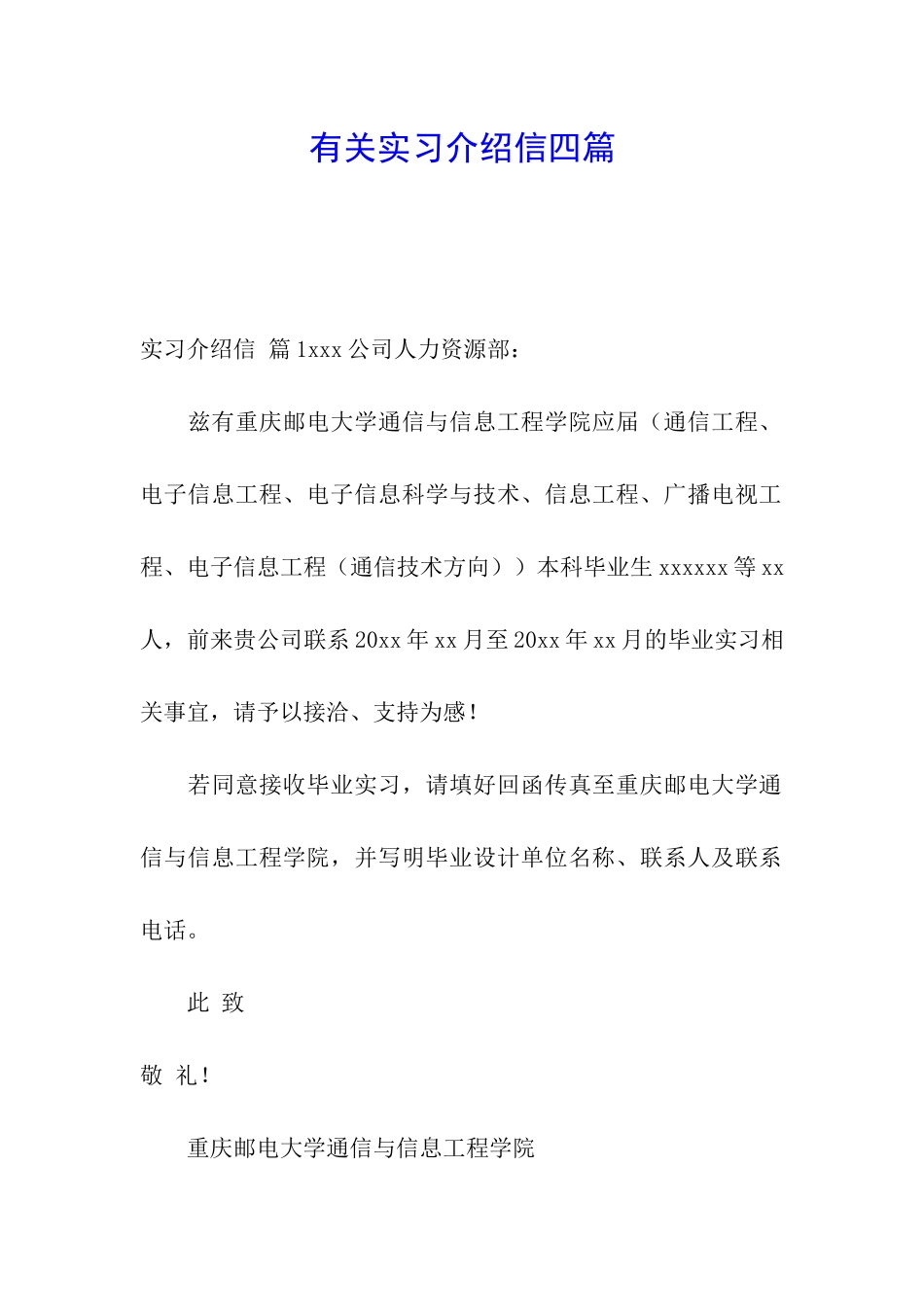 有关实习介绍信四篇

实习介绍信 篇1xxx公司人力资源部：

兹有重庆邮电大学通信与信息工程学院应届（通信工程、电子信息工程、电子信息科学与技术、信息工程、广播电视工程、电子信息工程（通信技术方向））本科毕业生xxxxxx等xx人，前来贵公司联系20xx年xx月至20xx年xx月的毕业实习相关事宜，请予以接洽、支持为感！

若同意接收毕业实习，请填好回函传真至重庆邮电大学通信与信息工程学院，并写明毕业设计单位名称、联系人及联系电话。

此 致

敬 礼！

重庆邮电大学通信与信息工程学院